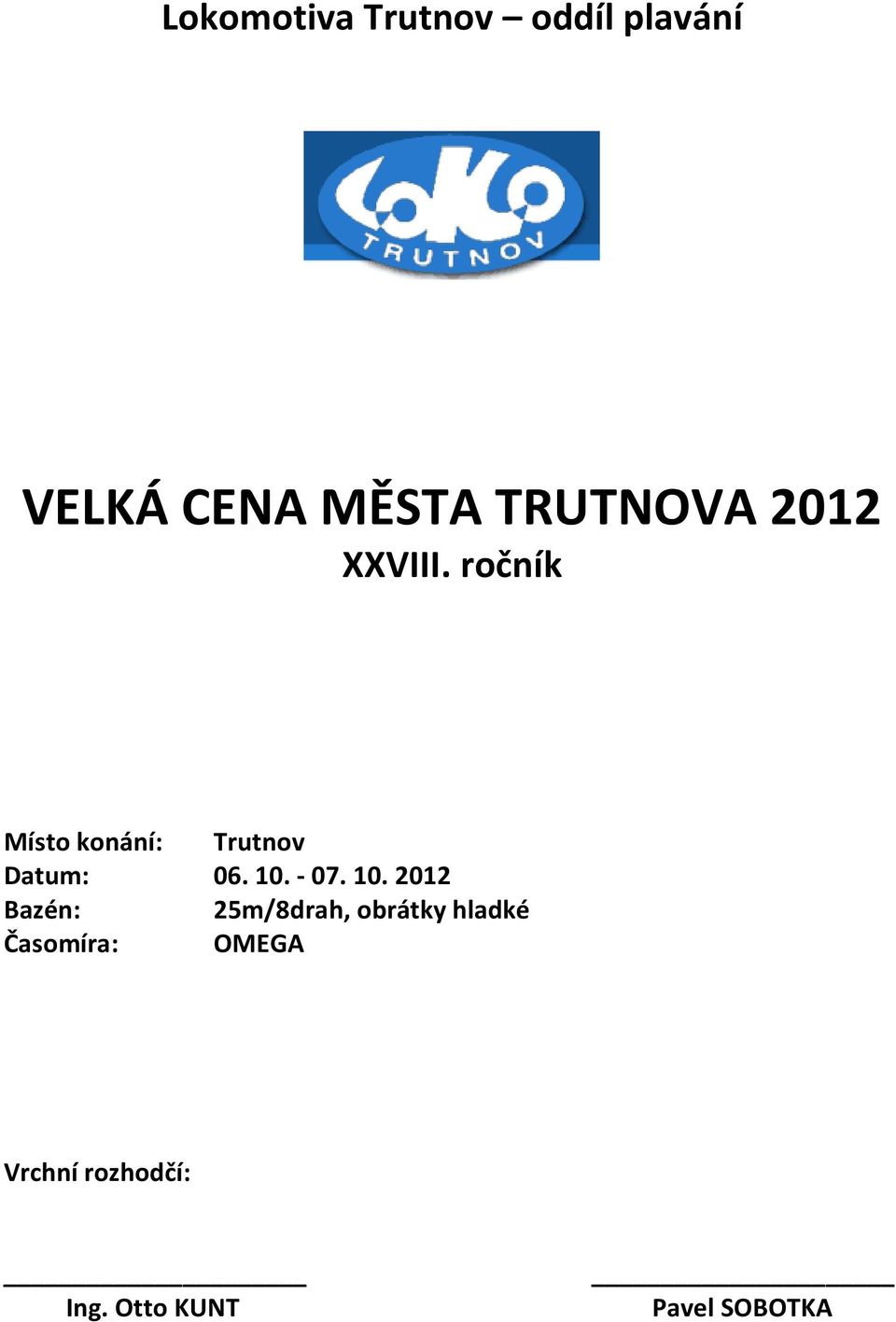 Lokomotiva Trutnov – oddíl plavání

LOKO
TRUTNOV

VELKÁ CENA MĚSTA TRUTNOVA 2012
XXVIII. ročník

Místo konání: Trutnov
Datum: 06. 10. - 07. 10. 2012
Bazén: 25m/8drah, obrátky hladké
Časomíra: OMEGA

Vrchní rozhodčí:

Ing. Otto KUNT

Pavel SOBOTKA